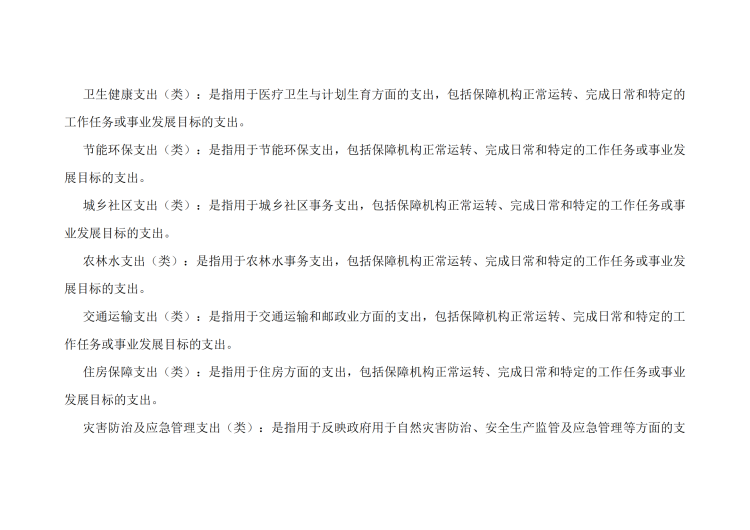 卫生健康支出（类）：是指用于医疗卫生与计划生育方面的支出，包括保障机构正常运转、完成日常和特定的工作任务或事业发展目标的支出。

节能环保支出（类）：是指用于节能环保支出，包括保障机构正常运转、完成日常和特定的工作任务或事业发展目标的支出。

城乡社区支出（类）：是指用于城乡社区事务支出，包括保障机构正常运转、完成日常和特定的工作任务或事业发展目标的支出。

农林水支出（类）：是指用于农林水事务支出，包括保障机构正常运转、完成日常和特定的工作任务或事业发展目标的支出。

交通运输支出（类）：是指用于交通运输和邮政业方面的支出，包括保障机构正常运转、完成日常和特定的工作任务或事业发展目标的支出。

住房保障支出（类）：是指用于住房方面的支出，包括保障机构正常运转、完成日常和特定的工作任务或事业发展目标的支出。

灾害防治及应急管理支出（类）：是指用于反映政府用于自然灾害防治、安全生产监管及应急管理等方面的支